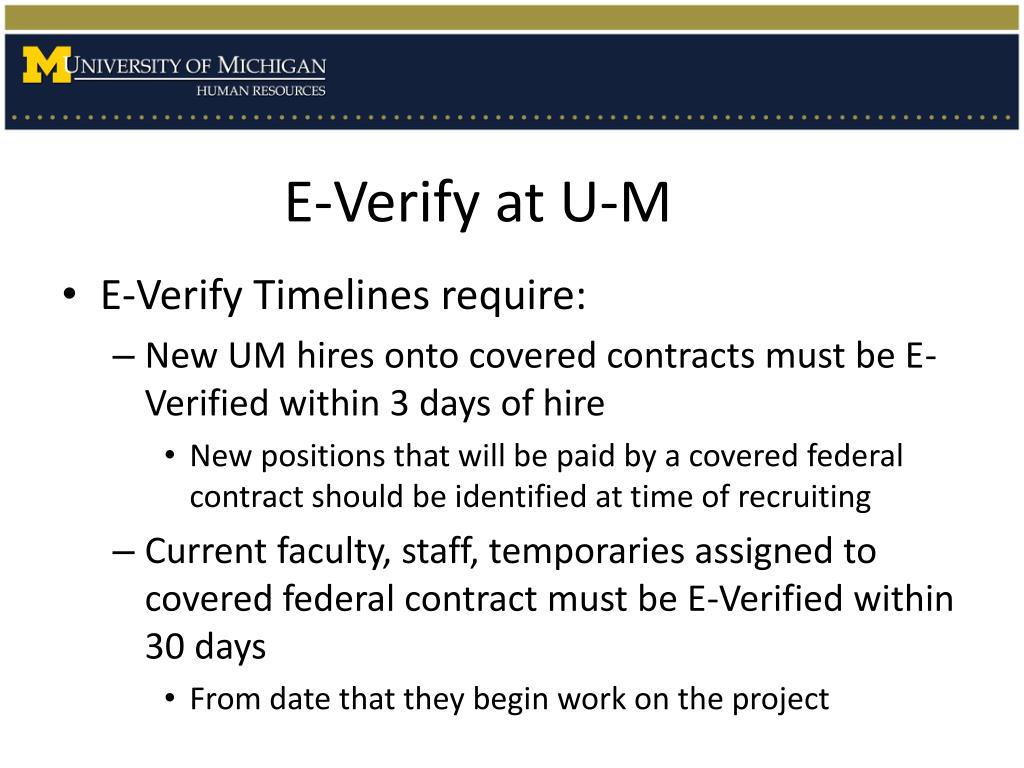 M UNIVERSITY OF MICHIGAN
HUMAN RESOURCES

E-Verify at U-M

• E-Verify Timelines require:
– New UM hires onto covered contracts must be E-Verified within 3 days of hire
• New positions that will be paid by a covered federal contract should be identified at time of recruiting
– Current faculty, staff, temporaries assigned to covered federal contract must be E-Verified within 30 days
• From date that they begin work on the project